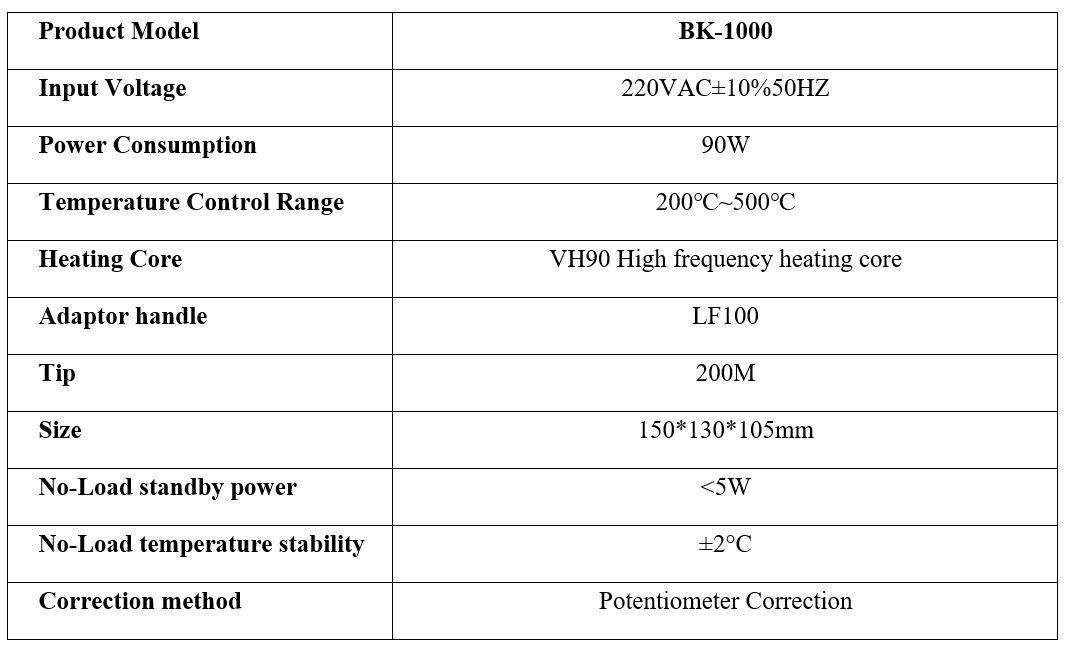 | Product Model | BK-1000 |
|---|---|
| Input Voltage | 220VAC±10%50HZ |
| Power Consumption | 90W |
| Temperature Control Range | 200℃~500℃ |
| Heating Core | VH90 High frequency heating core |
| Adaptor handle | LF100 |
| Tip | 200M |
| Size | 150*130*105mm |
| No-Load standby power | <5W |
| No-Load temperature stability | ±2°C |
| Correction method | Potentiometer Correction |